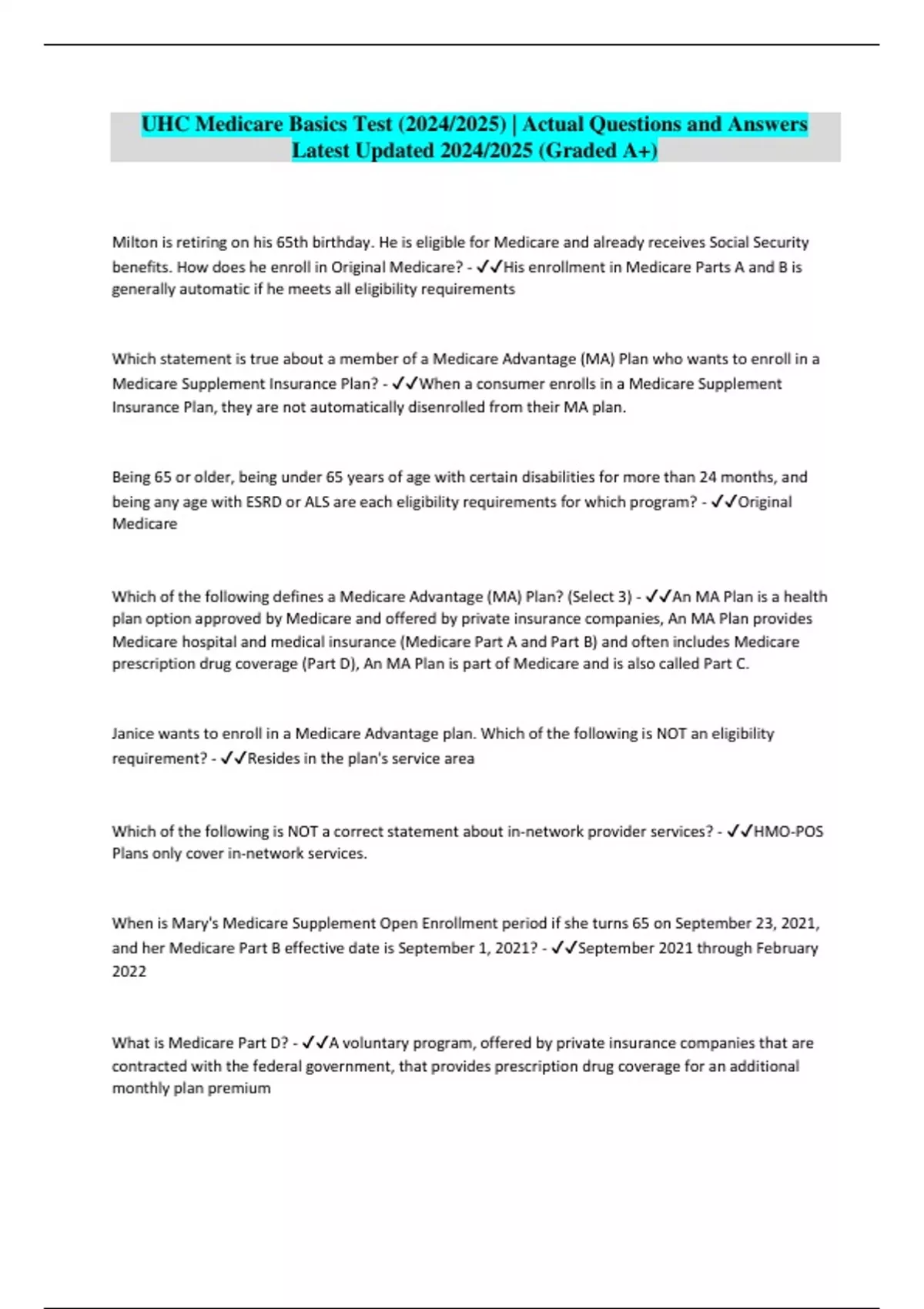 UHC Medicare Basics Test (2024/2025) | Actual Questions and Answers Latest Updated 2024/2025 (Graded A+)

Milton is retiring on his 65th birthday. He is eligible for Medicare and already receives Social Security benefits. How does he enroll in Original Medicare? - ✓✓His enrollment in Medicare Parts A and B is generally automatic if he meets all eligibility requirements

Which statement is true about a member of a Medicare Advantage (MA) Plan who wants to enroll in a Medicare Supplement Insurance Plan? - ✓✓When a consumer enrolls in a Medicare Supplement Insurance Plan, they are not automatically disenrolled from their MA plan.

Being 65 or older, being under 65 years of age with certain disabilities for more than 24 months, and being any age with ESRD or ALS are each eligibility requirements for which program? - ✓✓Original Medicare

Which of the following defines a Medicare Advantage (MA) Plan? (Select 3) - ✓✓An MA Plan is a health plan option approved by Medicare and offered by private insurance companies, An MA Plan provides Medicare hospital and medical insurance (Medicare Part A and Part B) and often includes Medicare prescription drug coverage (Part D), An MA Plan is part of Medicare and is also called Part C.

Janice wants to enroll in a Medicare Advantage plan. Which of the following is NOT an eligibility requirement? - ✓✓Resides in the plan's service area

Which of the following is NOT a correct statement about in-network provider services? - ✓✓HMO-POS Plans only cover in-network services.

When is Mary's Medicare Supplement Open Enrollment period if she turns 65 on September 23, 2021, and her Medicare Part B effective date is September 1, 2021? - ✓✓September 2021 through February 2022

What is Medicare Part D? - ✓✓A voluntary program, offered by private insurance companies that are contracted with the federal government, that provides prescription drug coverage for an additional monthly plan premium